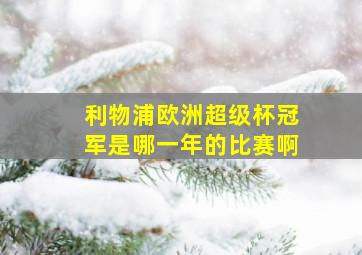 利物浦欧洲超级杯冠军是哪一年的比赛啊